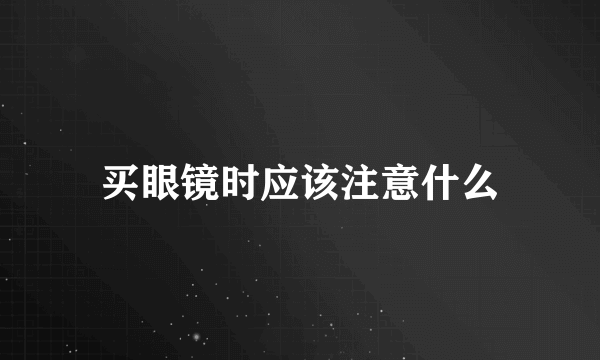 买眼镜时应该注意什么